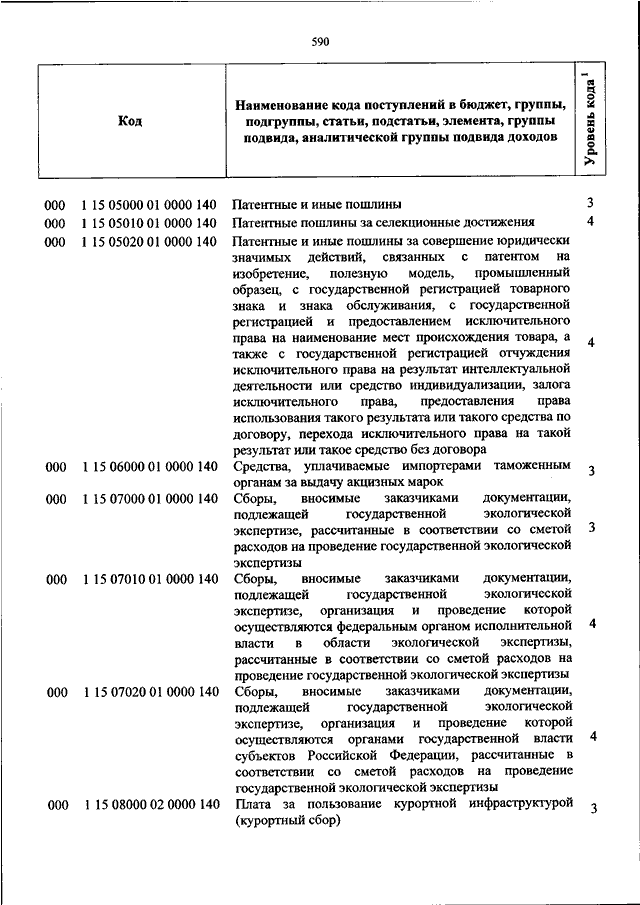 590

| Код | Наименование кода поступлений в бюджет, группы, подгруппы, статьи, подстатьи, элемента, группы подвида, аналитической группы подвида доходов | Уровень кода $^1$ |
|---|---|---|
| 000 1 15 05000 01 0000 140 | Патентные и иные пошлины | 3 |
| 000 1 15 05010 01 0000 140 | Патентные пошлины за селекционные достижения | 4 |
| 000 1 15 05020 01 0000 140 | Патентные и иные пошлины за совершение юридически значимых действий, связанных с патентом на изобретение, полезную модель, промышленный образец, с государственной регистрацией товарного знака и знака обслуживания, с государственной регистрацией и предоставлением исключительного права на наименование мест происхождения товара, а также с государственной регистрацией отчуждения исключительного права на результат интеллектуальной деятельности или средство индивидуализации, залога исключительного права, предоставления права использования такого результата или такого средства по договору, перехода исключительного права на такой результат или такое средство без договора | 4 |
| 000 1 15 06000 01 0000 140 | Средства, уплачиваемые импортерами таможенным органам за выдачу акцизных марок | 3 |
| 000 1 15 07000 01 0000 140 | Сборы, вносимые заказчиками документации, подлежащей государственной экологической экспертизе, рассчитанные в соответствии со сметой расходов на проведение государственной экологической экспертизы | 3 |
| 000 1 15 07010 01 0000 140 | Сборы, вносимые заказчиками документации, подлежащей государственной экологической экспертизе, организация и проведение которой осуществляются федеральным органом исполнительной власти в области экологической экспертизы, рассчитанные в соответствии со сметой расходов на проведение государственной экологической экспертизы | 4 |
| 000 1 15 07020 01 0000 140 | Сборы, вносимые заказчиками документации, подлежащей государственной экологической экспертизе, организация и проведение которой осуществляются органами государственной власти субъектов Российской Федерации, рассчитанные в соответствии со сметой расходов на проведение государственной экологической экспертизы | 4 |
| 000 1 15 08000 02 0000 140 | Плата за пользование курортной инфраструктурой (курортный сбор) | 3 |